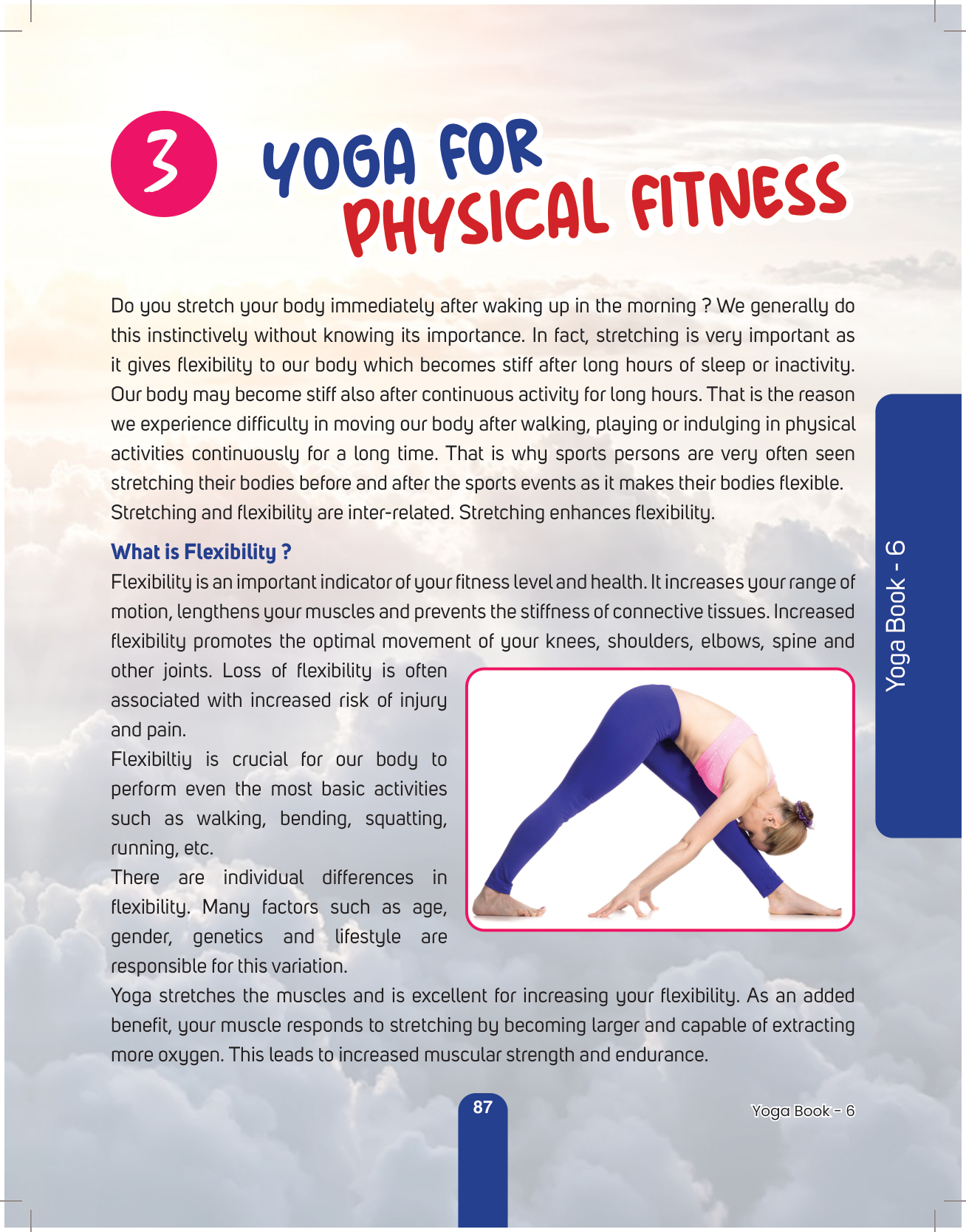 3 YOGA FOR PHYSICAL FITNESS

Do you stretch your body immediately after waking up in the morning ? We generally do this instinctively without knowing its importance. In fact, stretching is very important as it gives flexibility to our body which becomes stiff after long hours of sleep or inactivity. Our body may become stiff also after continuous activity for long hours. That is the reason we experience difficulty in moving our body after walking, playing or indulging in physical activities continuously for a long time. That is why sports persons are very often seen stretching their bodies before and after the sports events as it makes their bodies flexible.
Stretching and flexibility are inter-related. Stretching enhances flexibility.

What is Flexibility ?
Flexibility is an important indicator of your fitness level and health. It increases your range of motion, lengthens your muscles and prevents the stiffness of connective tissues. Increased flexibility promotes the optimal movement of your knees, shoulders, elbows, spine and other joints. Loss of flexibility is often associated with increased risk of injury and pain.
Flexibiltiy is crucial for our body to perform even the most basic activities such as walking, bending, squatting, running, etc.
There are individual differences in flexibility. Many factors such as age, gender, genetics and lifestyle are responsible for this variation.
Yoga stretches the muscles and is excellent for increasing your flexibility. As an added benefit, your muscle responds to stretching by becoming larger and capable of extracting more oxygen. This leads to increased muscular strength and endurance.

Yoga Book - 6

87

Yoga Book - 6